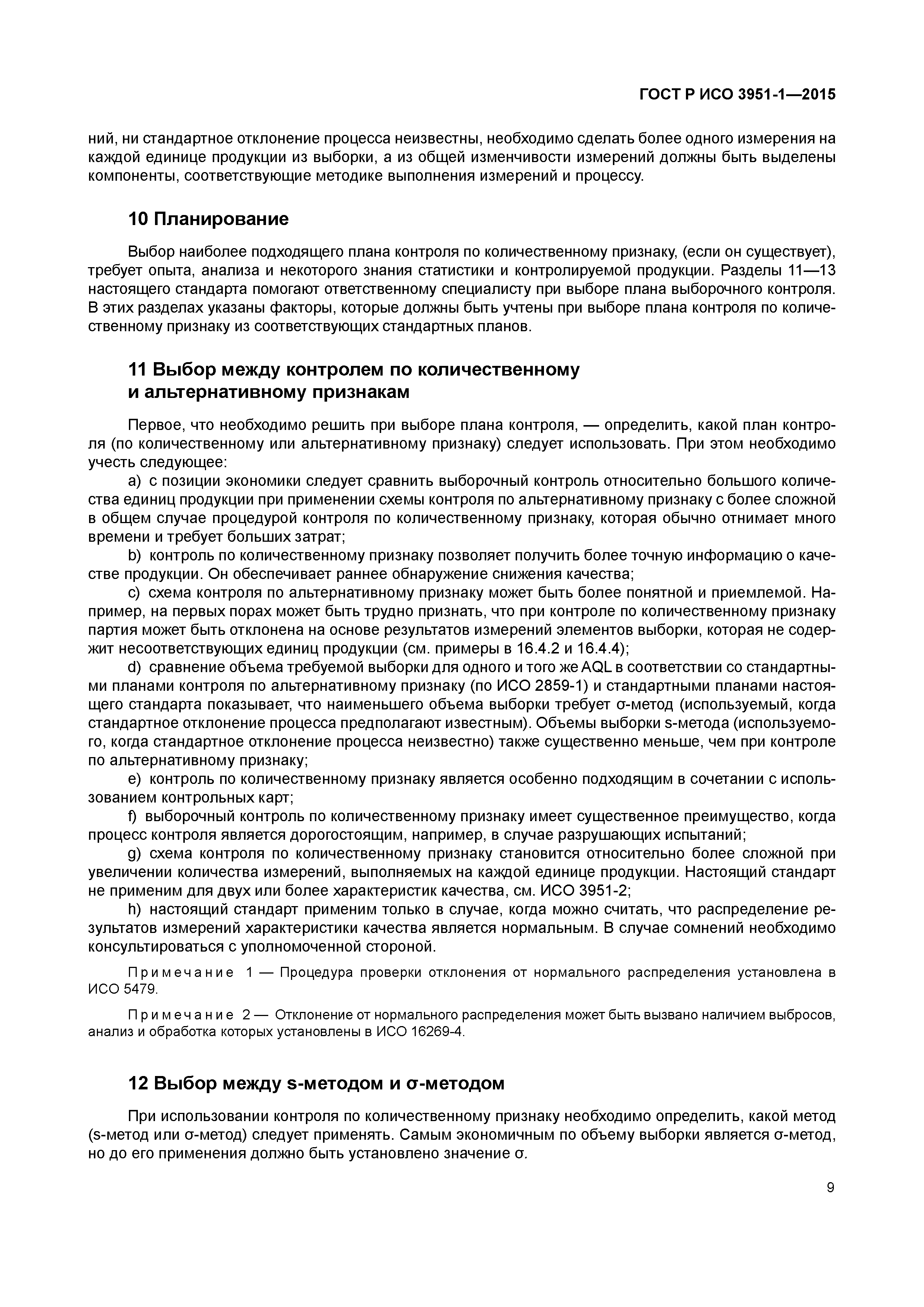 ГОСТ Р ИСО 3951-1—2015

ний, ни стандартное отклонение процесса неизвестны, необходимо сделать более одного измерения на каждой единице продукции из выборки, а из общей изменчивости измерений должны быть выделены компоненты, соответствующие методике выполнения измерений и процессу.

10 Планирование

Выбор наиболее подходящего плана контроля по количественному признаку, (если он существует), требует опыта, анализа и некоторого знания статистики и контролируемой продукции. Разделы 11—13 настоящего стандарта помогают ответственному специалисту при выборе плана выборочного контроля. В этих разделах указаны факторы, которые должны быть учтены при выборе плана контроля по количественному признаку из соответствующих стандартных планов.

11 Выбор между контролем по количественному и альтернативному признакам

Первое, что необходимо решить при выборе плана контроля, — определить, какой план контроля (по количественному или альтернативному признаку) следует использовать. При этом необходимо учесть следующее:

a) с позиции экономики следует сравнить выборочный контроль относительно большого количества единиц продукции при применении схемы контроля по альтернативному признаку с более сложной в общем случае процедурой контроля по количественному признаку, которая обычно отнимает много времени и требует больших затрат;

b) контроль по количественному признаку позволяет получить более точную информацию о качестве продукции. Он обеспечивает раннее обнаружение снижения качества;

c) схема контроля по альтернативному признаку может быть более понятной и приемлемой. Например, на первых порах может быть трудно признать, что при контроле по количественному признаку партия может быть отклонена на основе результатов измерений элементов выборки, которая не содержит несоответствующих единиц продукции (см. примеры в 16.4.2 и 16.4.4);

d) сравнение объема требуемой выборки для одного и того же AQL в соответствии со стандартными планами контроля по альтернативному признаку (по ИСО 2859-1) и стандартными планами настоящего стандарта показывает, что наименьшего объема выборки требует σ-метод (используемый, когда стандартное отклонение процесса предполагают известным). Объемы выборки s-метода (используемого, когда стандартное отклонение процесса неизвестно) также существенно меньше, чем при контроле по альтернативному признаку;

e) контроль по количественному признаку является особенно подходящим в сочетании с использованием контрольных карт;

f) выборочный контроль по количественному признаку имеет существенное преимущество, когда процесс контроля является дорогостоящим, например, в случае разрушающих испытаний;

g) схема контроля по количественному признаку становится относительно более сложной при увеличении количества измерений, выполняемых на каждой единице продукции. Настоящий стандарт не применим для двух или более характеристик качества, см. ИСО 3951-2;

h) настоящий стандарт применим только в случае, когда можно считать, что распределение результатов измерений характеристики качества является нормальным. В случае сомнений необходимо консультироваться с уполномоченной стороной.

Примечание 1 — Процедура проверки отклонения от нормального распределения установлена в ИСО 5479.

Примечание 2 — Отклонение от нормального распределения может быть вызвано наличием выбросов, анализ и обработка которых установлены в ИСО 16269-4.

12 Выбор между s-методом и σ-методом

При использовании контроля по количественному признаку необходимо определить, какой метод (s-метод или σ-метод) следует применять. Самым экономичным по объему выборки является σ-метод, но до его применения должно быть установлено значение σ.

9